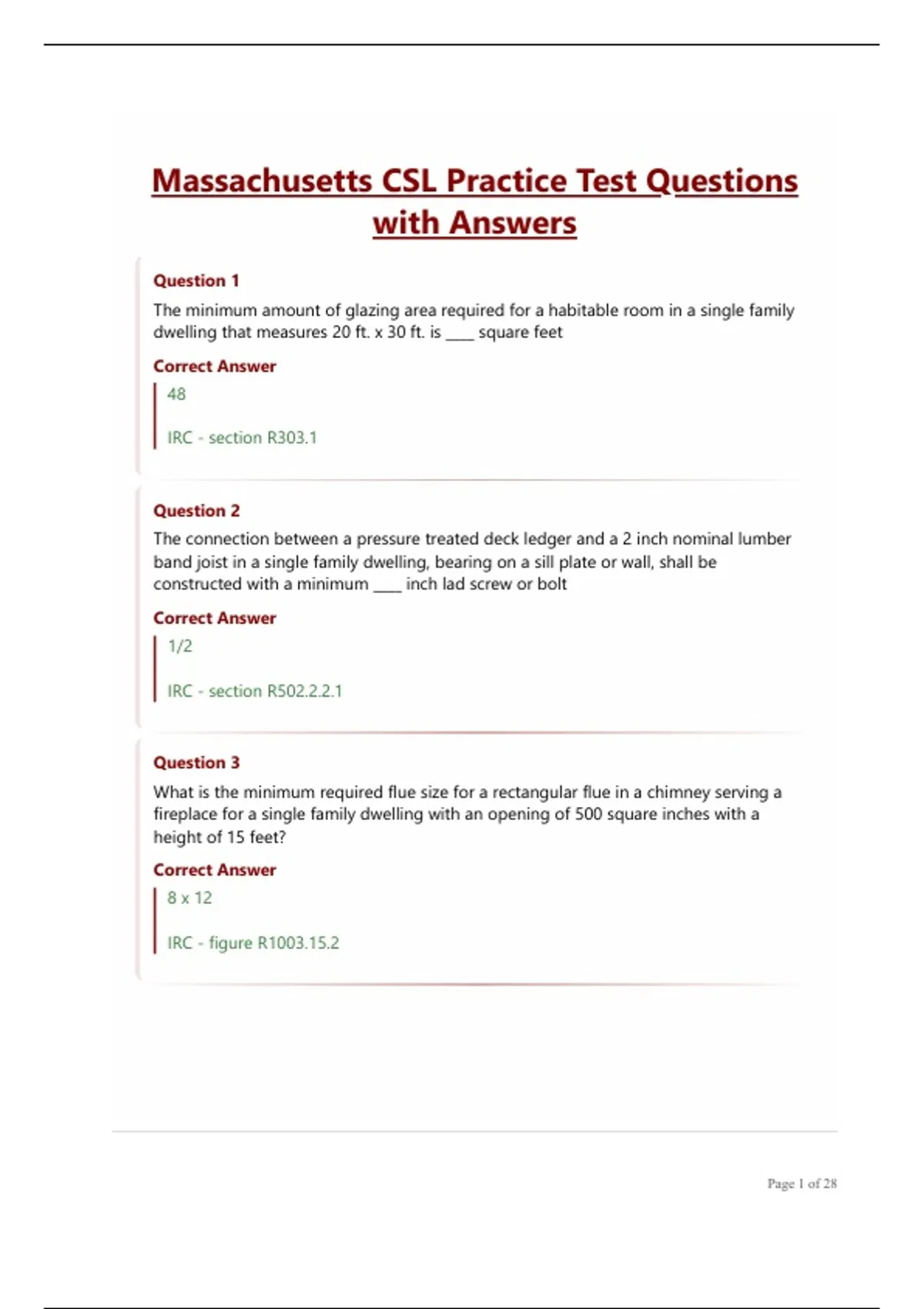 Massachusetts CSL Practice Test Questions with Answers

Question 1

The minimum amount of glazing area required for a habitable room in a single family dwelling that measures 20 ft. x 30 ft. is ____ square feet

Correct Answer

48

IRC - section R303.1

Question 2

The connection between a pressure treated deck ledger and a 2 inch nominal lumber band joist in a single family dwelling, bearing on a sill plate or wall, shall be constructed with a minimum ____ inch lad screw or bolt

Correct Answer

1/2

IRC - section R502.2.2.1

Question 3

What is the minimum required flue size for a rectangular flue in a chimney serving a fireplace for a single family dwelling with an opening of 500 square inches with a height of 15 feet?

Correct Answer

8 x 12

IRC - figure R1003.15.2

Page 1 of 28